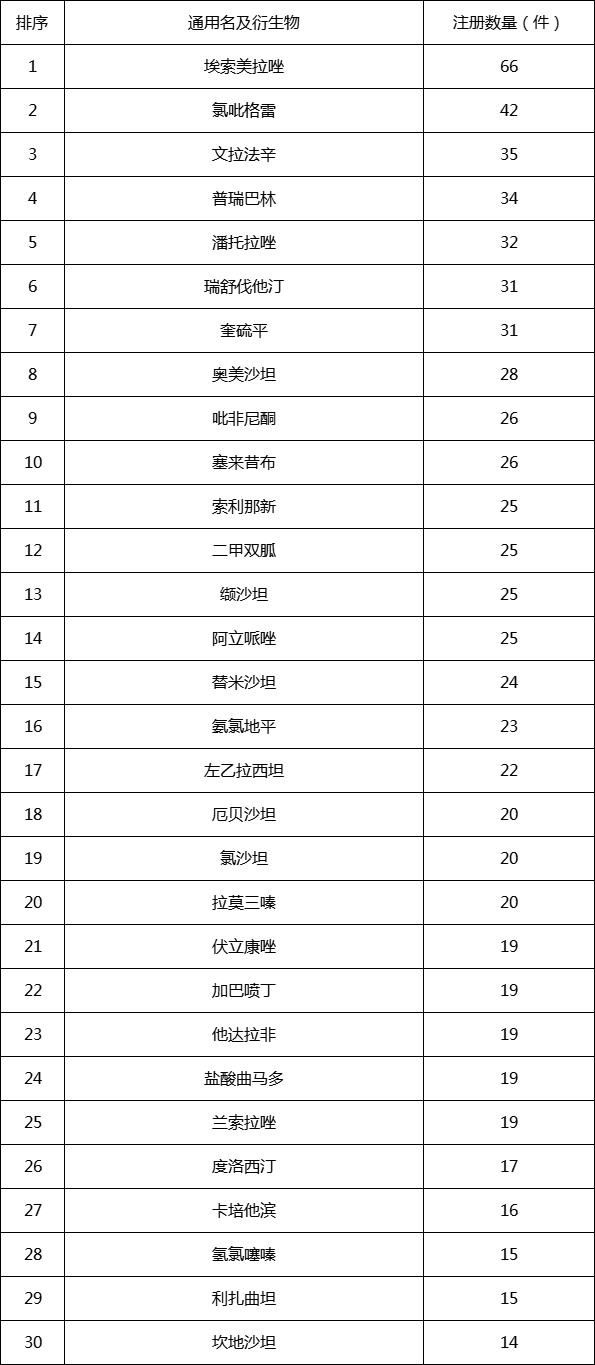 | 排序 | 通用名及衍生物 | 注册数量（件） |
|---|---|---|
| 1 | 埃索美拉唑 | 66 |
| 2 | 氯吡格雷 | 42 |
| 3 | 文拉法辛 | 35 |
| 4 | 普瑞巴林 | 34 |
| 5 | 潘托拉唑 | 32 |
| 6 | 瑞舒伐他汀 | 31 |
| 7 | 奎硫平 | 31 |
| 8 | 奥美沙坦 | 28 |
| 9 | 吡非尼酮 | 26 |
| 10 | 塞来昔布 | 26 |
| 11 | 索利那新 | 25 |
| 12 | 二甲双胍 | 25 |
| 13 | 缬沙坦 | 25 |
| 14 | 阿立哌唑 | 25 |
| 15 | 替米沙坦 | 24 |
| 16 | 氨氯地平 | 23 |
| 17 | 左乙拉西坦 | 22 |
| 18 | 厄贝沙坦 | 20 |
| 19 | 氯沙坦 | 20 |
| 20 | 拉莫三嗪 | 20 |
| 21 | 伏立康唑 | 19 |
| 22 | 加巴喷丁 | 19 |
| 23 | 他达拉非 | 19 |
| 24 | 盐酸曲马多 | 19 |
| 25 | 兰索拉唑 | 19 |
| 26 | 度洛西汀 | 17 |
| 27 | 卡培他滨 | 16 |
| 28 | 氢氯噻嗪 | 15 |
| 29 | 利扎曲坦 | 15 |
| 30 | 坎地沙坦 | 14 |